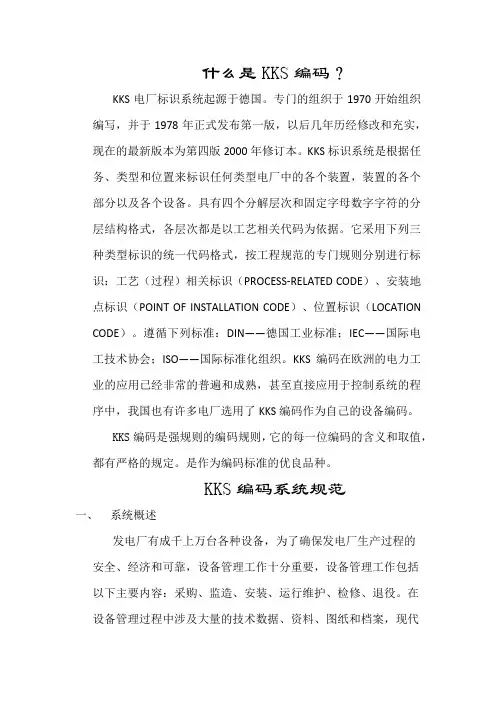 什么是 KKS 编码？

KKS 电厂标识系统起源于德国。专门的组织于 1970 开始组织编写，并于 1978 年正式发布第一版，以后几年历经修改和充实，现在的最新版本为第四版 2000 年修订本。KKS 标识系统是根据任务、类型和位置来标识任何类型电厂中的各个装置，装置的各个部分以及各个设备。具有四个分解层次和固定字母数字字符的分层结构格式，各层次都是以工艺相关代码为依据。它采用下列三种类型标识的统一代码格式，按工程规范的专门规则分别进行标识：工艺（过程）相关标识（PROCESS-RELATED CODE）、安装地点标识（POINT OF INSTALLATION CODE）、位置标识（LOCATION CODE）。遵循下列标准：DIN——德国工业标准；IEC——国际电工技术协会；ISO——国际标准化组织。KKS 编码在欧洲的电力工业的应用已经非常的普遍和成熟，甚至直接应用于控制系统的程序中，我国也有许多电厂选用了 KKS 编码作为自己的设备编码。

KKS 编码是强规则的编码规则，它的每一位编码的含义和取值，都有严格的规定。是作为编码标准的优良品种。

KKS 编码系统规范

一、 系统概述

发电厂有成千上万台各种设备，为了确保发电厂生产过程的安全、经济和可靠，设备管理工作十分重要，设备管理工作包括以下主要内容：采购、监造、安装、运行维护、检修、退役。在设备管理过程中涉及大量的技术数据、资料、图纸和档案，现代